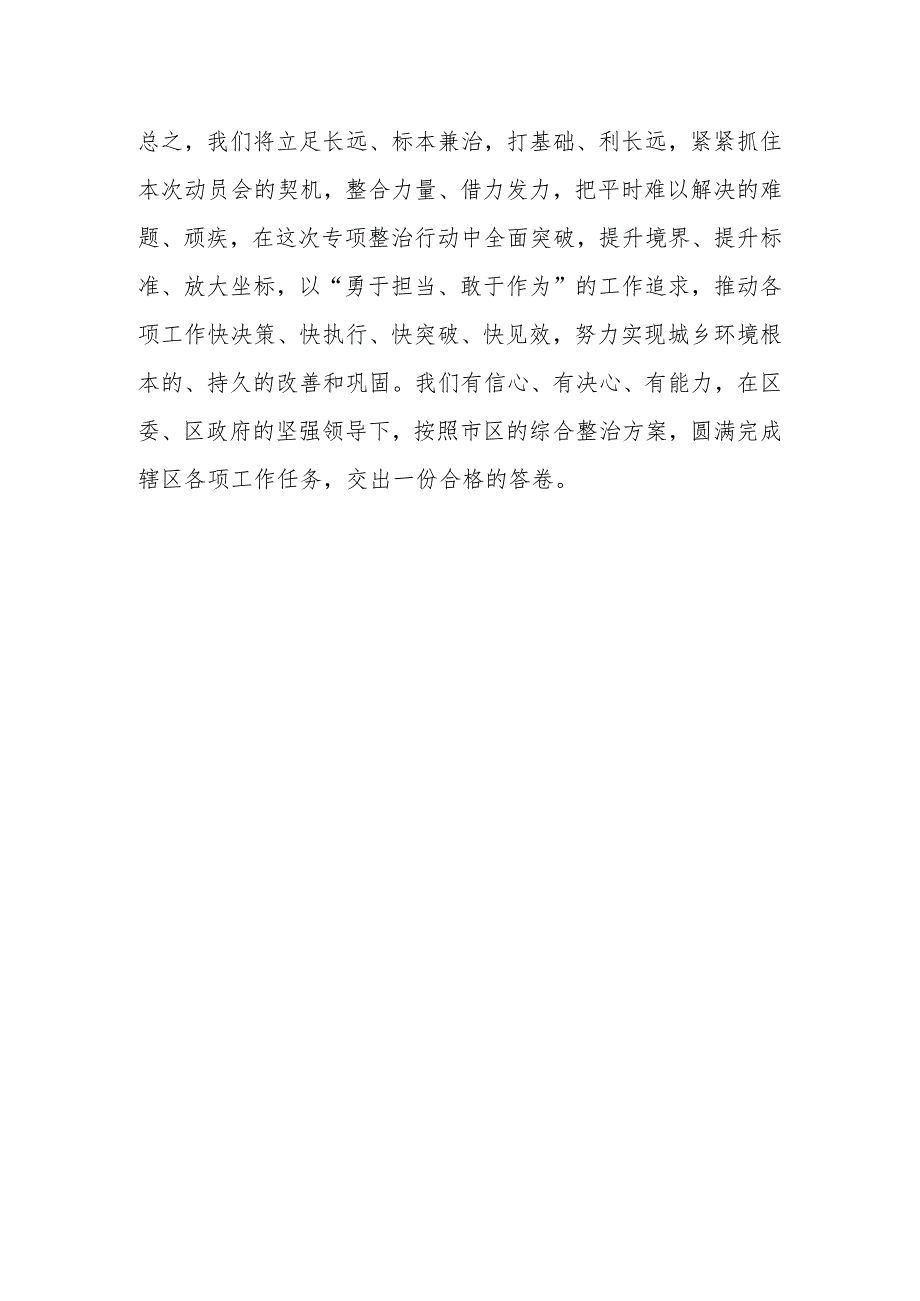 总之，我们将立足长远、标本兼治，打基础、利长远，紧紧抓住本次动员会的契机，整合力量、借力发力，把平时难以解决的难题、顽疾，在这次专项整治行动中全面突破，提升境界、提升标准、放大坐标，以“勇于担当、敢于作为”的工作追求，推动各项工作快决策、快执行、快突破、快见效，努力实现城乡环境根本的、持久的改善和巩固。我们有信心、有决心、有能力，在区委、区政府的坚强领导下，按照市区的综合整治方案，圆满完成辖区各项工作任务，交出一份合格的答卷。